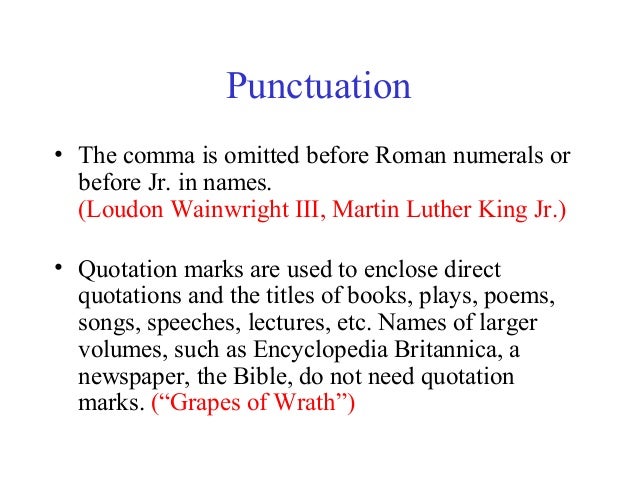 Punctuation

• The comma is omitted before Roman numerals or before Jr. in names.
(Loudon Wainwright III, Martin Luther King Jr.)

• Quotation marks are used to enclose direct quotations and the titles of books, plays, poems, songs, speeches, lectures, etc. Names of larger volumes, such as Encyclopedia Britannica, a newspaper, the Bible, do not need quotation marks. (“Grapes of Wrath”)